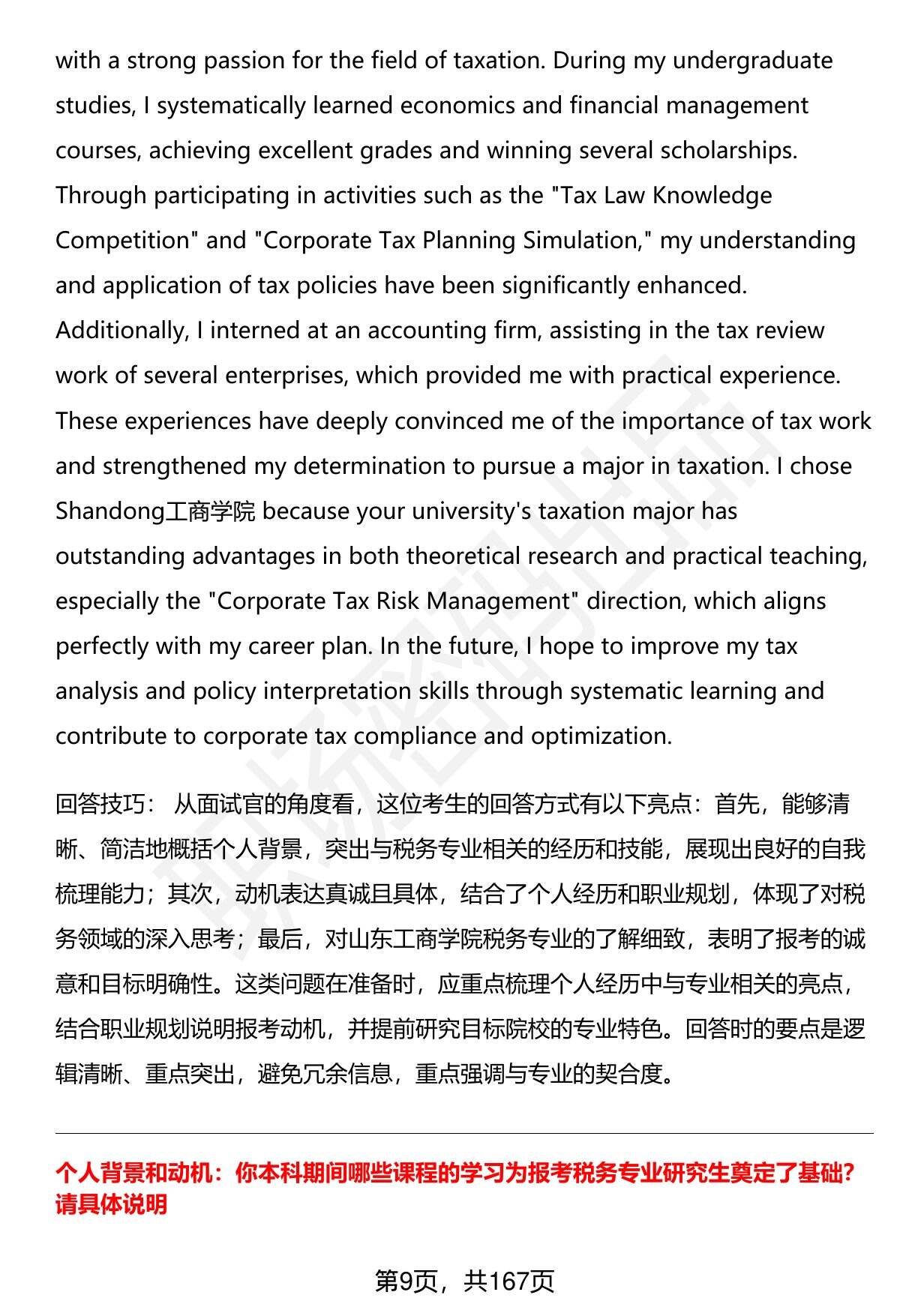 with a strong passion for the field of taxation. During my undergraduate studies, I systematically learned economics and financial management courses, achieving excellent grades and winning several scholarships. Through participating in activities such as the "Tax Law Knowledge Competition" and "Corporate Tax Planning Simulation," my understanding and application of tax policies have been significantly enhanced. Additionally, I interned at an accounting firm, assisting in the tax review work of several enterprises, which provided me with practical experience. These experiences have deeply convinced me of the importance of tax work and strengthened my determination to pursue a major in taxation. I chose Shandong工商学院 because your university's taxation major has outstanding advantages in both theoretical research and practical teaching, especially the "Corporate Tax Risk Management" direction, which aligns perfectly with my career plan. In the future, I hope to improve my tax analysis and policy interpretation skills through systematic learning and contribute to corporate tax compliance and optimization.

回答技巧： 从面试官的角度看，这位考生的回答方式有以下亮点：首先，能够清晰、简洁地概括个人背景，突出与税务专业相关的经历和技能，展现出良好的自我梳理能力；其次，动机表达真诚且具体，结合了个人经历和职业规划，体现了对税务领域的深入思考；最后，对山东工商学院税务专业的了解细致，表明了报考的诚意和目标明确性。这类问题在准备时，应重点梳理个人经历中与专业相关的亮点，结合职业规划说明报考动机，并提前研究目标院校的专业特色。回答时的要点是逻辑清晰、重点突出，避免冗余信息，重点强调与专业的契合度。

个人背景和动机：你本科期间哪些课程的学习为报考税务专业研究生奠定了基础？请具体说明

第9页，共167页